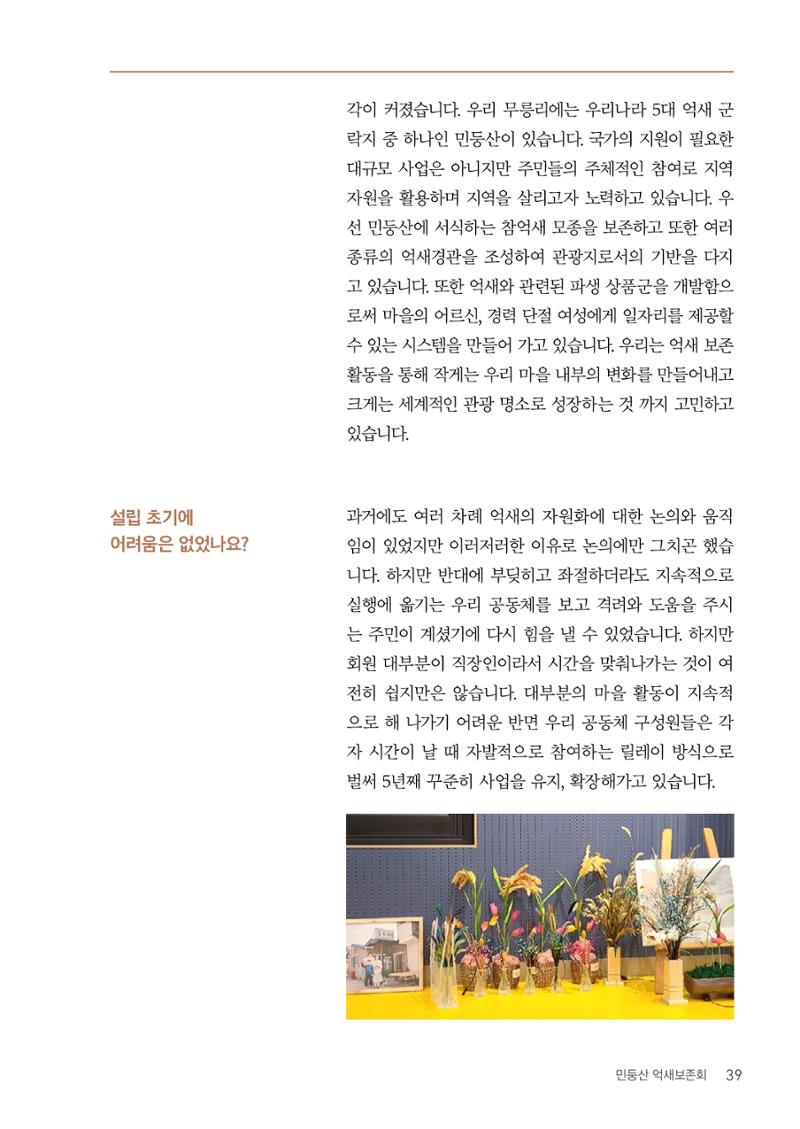 각이 커졌습니다. 우리 무릉리에는 우리나라 5대 억새 군락지 중 하나인 민둥산이 있습니다. 국가의 지원이 필요한 대규모 사업은 아니지만 주민들의 주체적인 참여로 지역 자원을 활용하며 지역을 살리고자 노력하고 있습니다. 우선 민둥산에 서식하는 참억새 모종을 보존하고 또한 여러 종류의 억새경관을 조성하여 관광지로서의 기반을 다지고 있습니다. 또한 억새와 관련된 파생 상품군을 개발함으로써 마을의 어르신, 경력 단절 여성에게 일자리를 제공할 수 있는 시스템을 만들어 가고 있습니다. 우리는 억새 보존 활동을 통해 작게는 우리 마을 내부의 변화를 만들어내고 크게는 세계적인 관광 명소로 성장하는 것 까지 고민하고 있습니다.

설립 초기에
어려움은 없었나요?

과거에도 여러 차례 억새의 자원화에 대한 논의와 움직임이 있었지만 이러저러한 이유로 논의에만 그치곤 했습니다. 하지만 반대에 부딪히고 좌절하더라도 지속적으로 실행에 옮기는 우리 공동체를 보고 격려와 도움을 주시는 주민이 계셨기에 다시 힘을 낼 수 있었습니다. 하지만 회원 대부분이 직장인이라서 시간을 맞춰나가는 것이 여전히 쉽지만은 않습니다. 대부분의 마을 활동이 지속적으로 해 나가기 어려운 반면 우리 공동체 구성원들은 각자 시간이 날 때 자발적으로 참여하는 릴레이 방식으로 벌써 5년째 꾸준히 사업을 유지, 확장해가고 있습니다.

민둥산 억새보존회 39